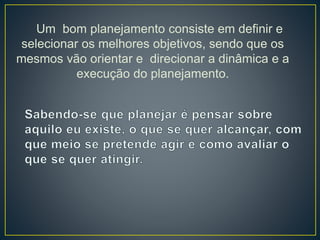 Um bom planejamento consiste em definir e selecionar os melhores objetivos, sendo que os mesmos vão orientar e direcionar a dinâmica e a execução do planejamento.

Sabendo-se que planejar é pensar sobre aquilo eu existe, o que se quer alcançar, com que meio se pretende agir e como avaliar o que se quer atingir.